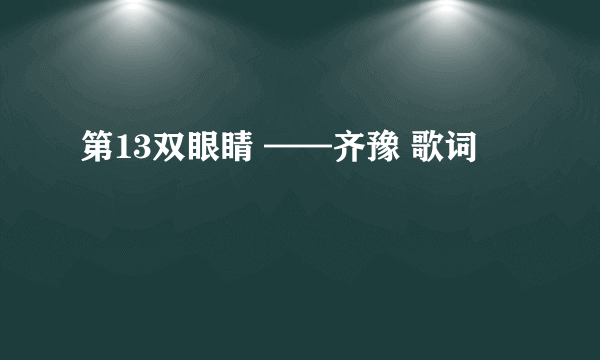 第13双眼睛 ——齐豫 歌词